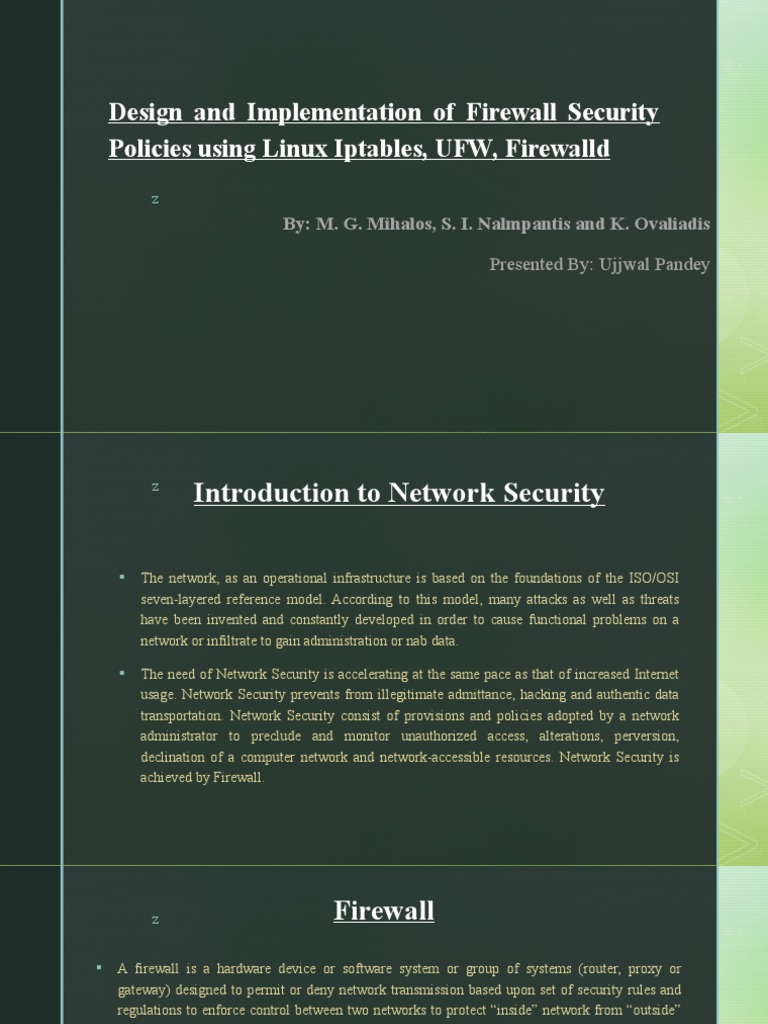 Design and Implementation of Firewall Security Policies using Linux Iptables, UFW, Firewalld

z

By: M. G. Mihalos, S. I. Nalmpantis and K. Ovaliadis

Presented By: Ujjwal Pandey

z

Introduction to Network Security

▪ The network, as an operational infrastructure is based on the foundations of the ISO/OSI seven-layered reference model. According to this model, many attacks as well as threats have been invented and constantly developed in order to cause functional problems on a network or infiltrate to gain administration or nab data.

▪ The need of Network Security is accelerating at the same pace as that of increased Internet usage. Network Security prevents from illegitimate admittance, hacking and authentic data transportation. Network Security consist of provisions and policies adopted by a network administrator to preclude and monitor unauthorized access, alterations, perversion, declination of a computer network and network-accessible resources. Network Security is achieved by Firewall.

z

Firewall

▪ A firewall is a hardware device or software system or group of systems (router, proxy or gateway) designed to permit or deny network transmission based upon set of security rules and regulations to enforce control between two networks to protect "inside" network from "outside"